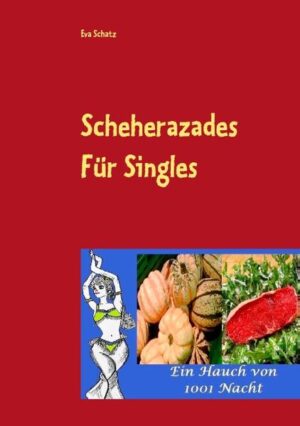 Eva Schatz

Scheherazades
Für Singles

Ein Hauch von
1001 Nacht